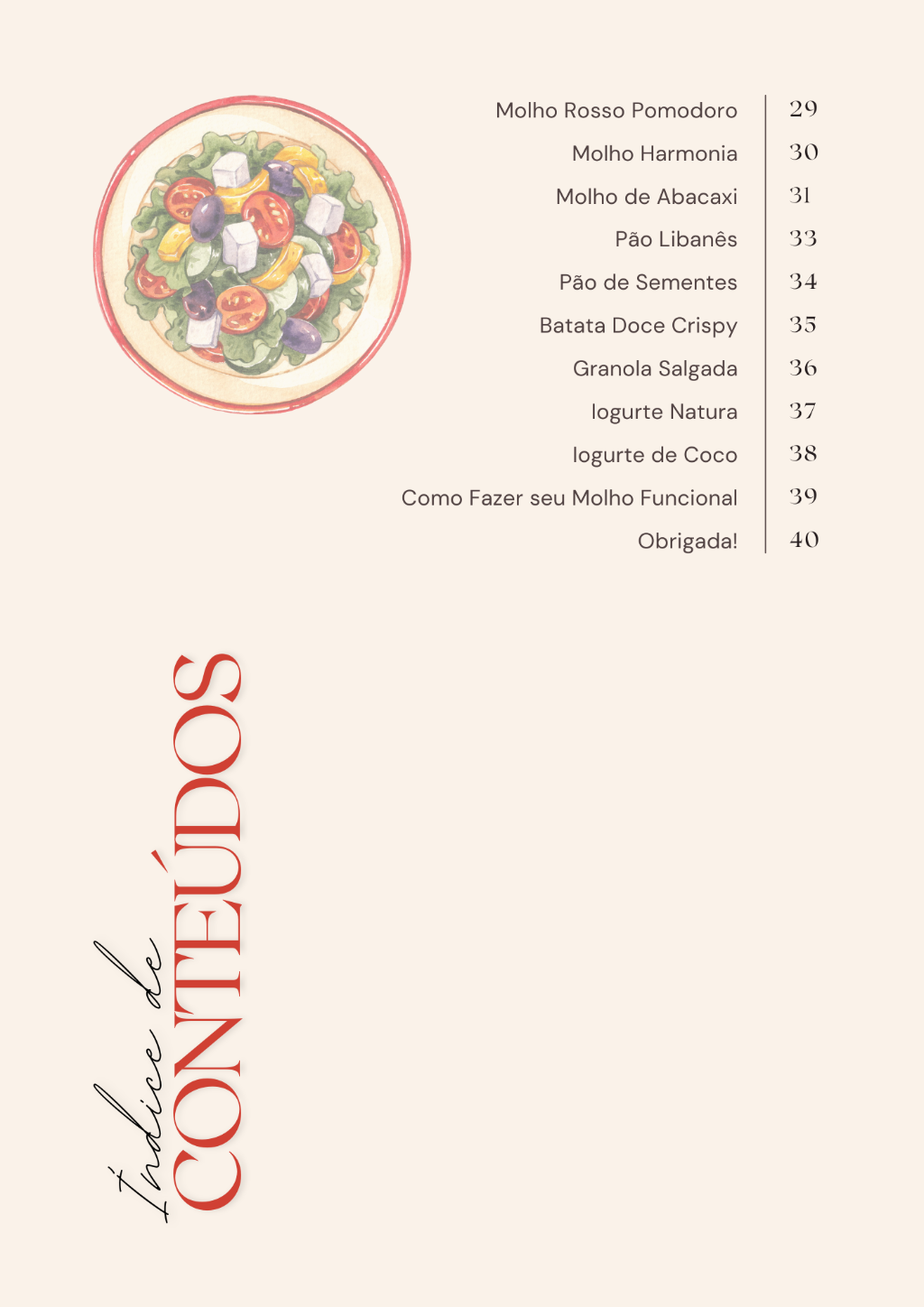 Molho Rosso Pomodoro 29
Molho Harmonia 30
Molho de Abacaxi 31
Pão Libanês 33
Pão de Sementes 34
Batata Doce Crispy 35
Granola Salgada 36
Iogurte Natura 37
Iogurte de Coco 38
Como Fazer seu Molho Funcional 39
Obrigada! 40

Índice de
CONTEÚDOS